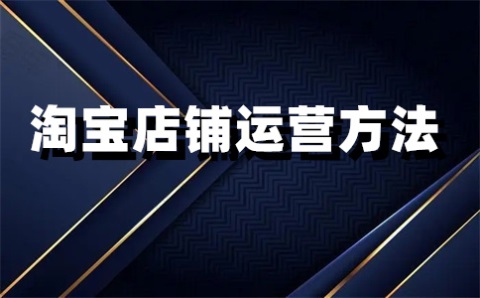 淘宝店铺运营方法